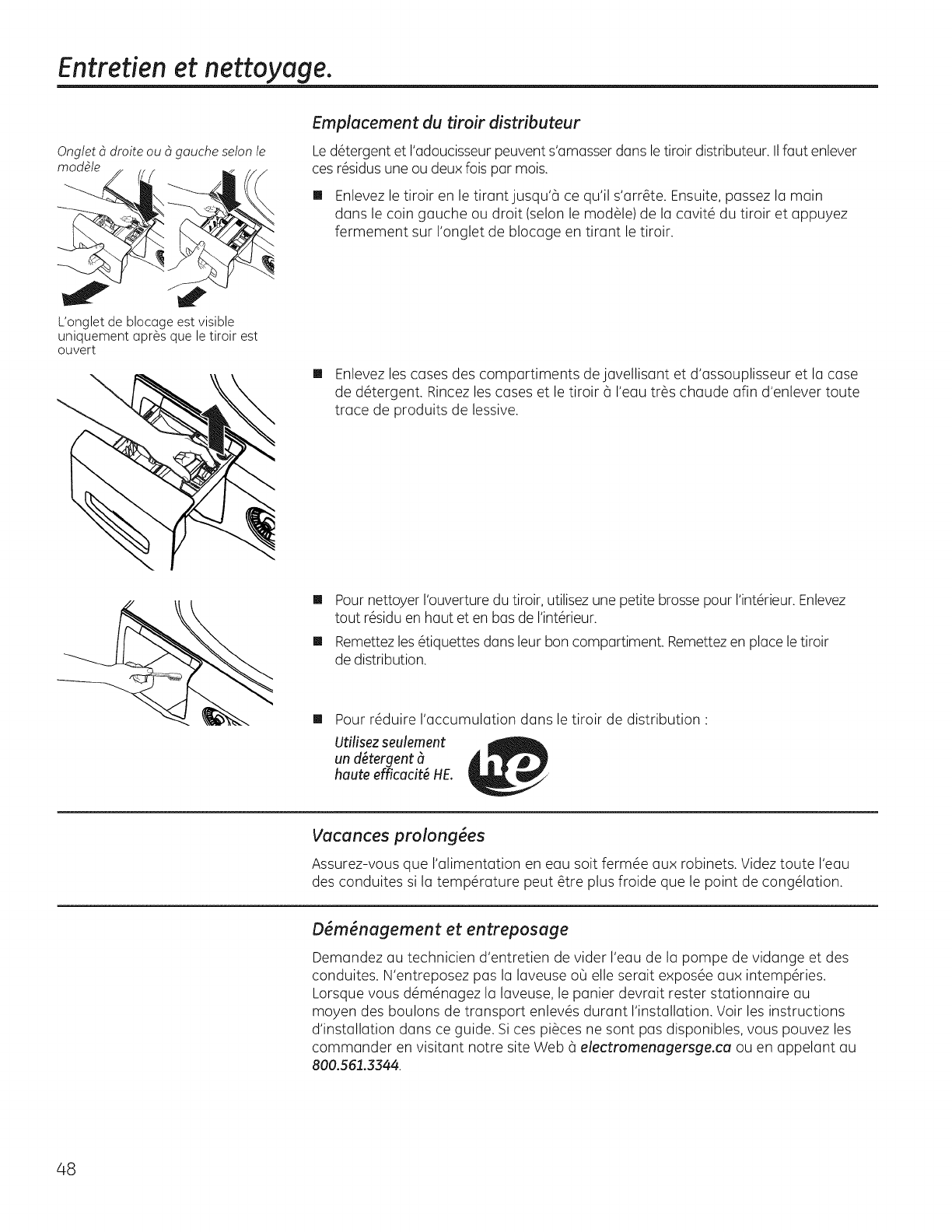 Entretien et nettoyage.

Onglet à droite ou à gauche selon le modèle

L'onglet de blocage est visible uniquement après que le tiroir est ouvert

Emplacement du tiroir distributeur

Le détergent et l'adoucisseur peuvent s'amasser dans le tiroir distributeur. Il faut enlever ces résidus une ou deux fois par mois.

■ Enlevez le tiroir en le tirant jusqu'à ce qu'il s'arrête. Ensuite, passez la main dans le coin gauche ou droit (selon le modèle) de la cavité du tiroir et appuyez fermement sur l'onglet de blocage en tirant le tiroir.

■ Enlevez les cases des compartiments de javellisant et d'assouplisseur et la case de détergent. Rincez les cases et le tiroir à l'eau très chaude afin d'enlever toute trace de produits de lessive.

■ Pour nettoyer l'ouverture du tiroir, utilisez une petite brosse pour l'intérieur. Enlevez tout résidu en haut et en bas de l'intérieur.

■ Remettez les étiquettes dans leur bon compartiment. Remettez en place le tiroir de distribution.

■ Pour réduire l'accumulation dans le tiroir de distribution :

Utilisez seulement un détergent à haute efficacité HE.

he

Vacances prolongées

Assurez-vous que l'alimentation en eau soit fermée aux robinets. Videz toute l'eau des conduites si la température peut être plus froide que le point de congélation.

Déménagement et entreposage

Demandez au technicien d'entretien de vider l'eau de la pompe de vidange et des conduites. N'entreposez pas la laveuse où elle serait exposée aux intempéries. Lorsque vous déménagez la laveuse, le panier devrait rester stationnaire au moyen des boulons de transport enlevés durant l'installation. Voir les instructions d'installation dans ce guide. Si ces pièces ne sont pas disponibles, vous pouvez les commander en visitant notre site Web à electromenagersge.ca ou en appelant au 800.561.3344.

48